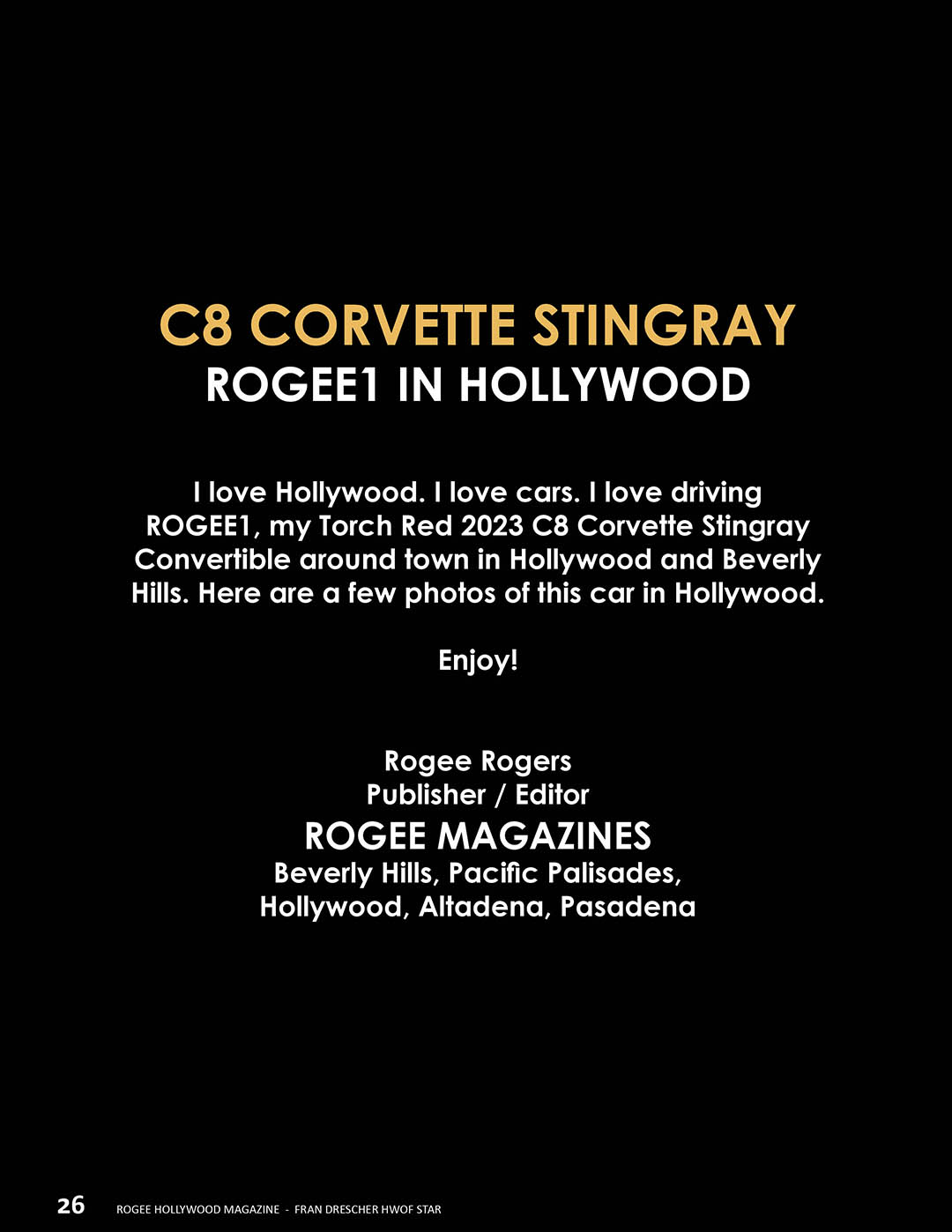 C8 CORVETTE STINGRAY
ROGEE1 IN HOLLYWOOD

I love Hollywood. I love cars. I love driving ROGEE1, my Torch Red 2023 C8 Corvette Stingray Convertible around town in Hollywood and Beverly Hills. Here are a few photos of this car in Hollywood.

Enjoy!

Rogee Rogers
Publisher / Editor
ROGEE MAGAZINES
Beverly Hills, Pacific Palisades,
Hollywood, Altadena, Pasadena

26 ROGEE HOLLYWOOD MAGAZINE - FRAN DRESCHER HWOF STAR